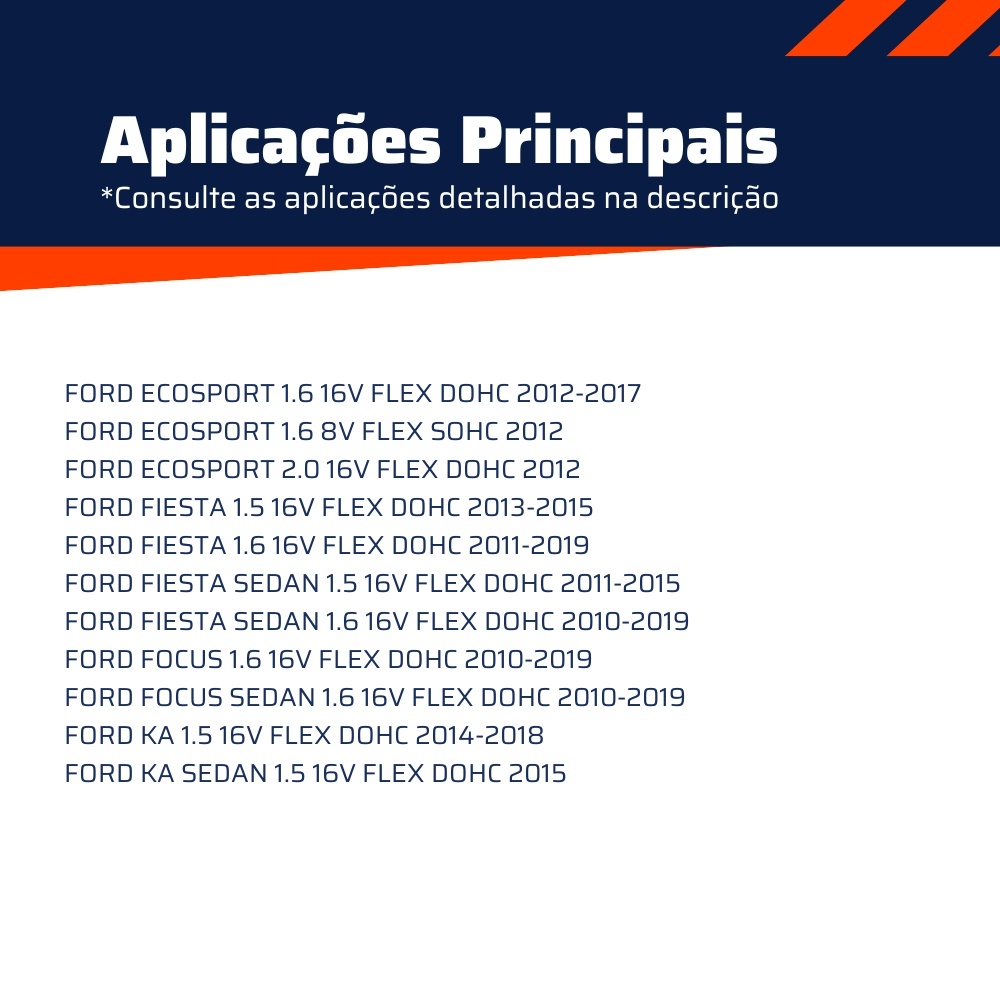 Aplicações Principais
*Consulte as aplicações detalhadas na descrição

FORD ECOSPORT 1.6 16V FLEX DOHC 2012-2017
FORD ECOSPORT 1.6 8V FLEX SOHC 2012
FORD ECOSPORT 2.0 16V FLEX DOHC 2012
FORD FIESTA 1.5 16V FLEX DOHC 2013-2015
FORD FIESTA 1.6 16V FLEX DOHC 2011-2019
FORD FIESTA SEDAN 1.5 16V FLEX DOHC 2011-2015
FORD FIESTA SEDAN 1.6 16V FLEX DOHC 2010-2019
FORD FOCUS 1.6 16V FLEX DOHC 2010-2019
FORD FOCUS SEDAN 1.6 16V FLEX DOHC 2010-2019
FORD KA 1.5 16V FLEX DOHC 2014-2018
FORD KA SEDAN 1.5 16V FLEX DOHC 2015